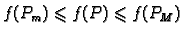 $f(P_m) \leqslant f(P) \leqslant f(P_M)$